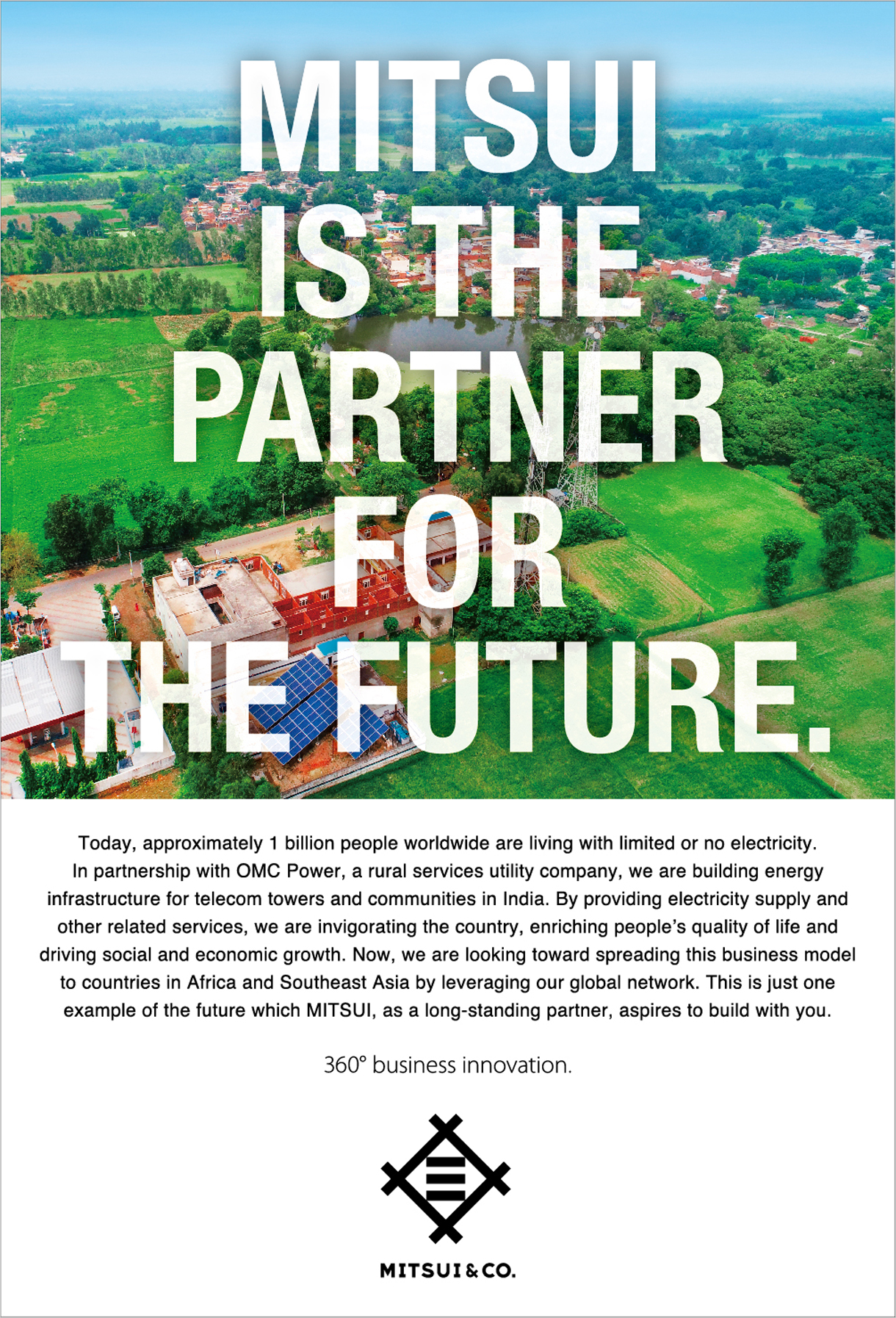 MITSUI
IS THE
PARTNER
FOR
THE FUTURE.

Today, approximately 1 billion people worldwide are living with limited or no electricity. In partnership with OMC Power, a rural services utility company, we are building energy infrastructure for telecom towers and communities in India. By providing electricity supply and other related services, we are invigorating the country, enriching people's quality of life and driving social and economic growth. Now, we are looking toward spreading this business model to countries in Africa and Southeast Asia by leveraging our global network. This is just one example of the future which MITSUI, as a long-standing partner, aspires to build with you.

360° business innovation.

MITSUI & CO.